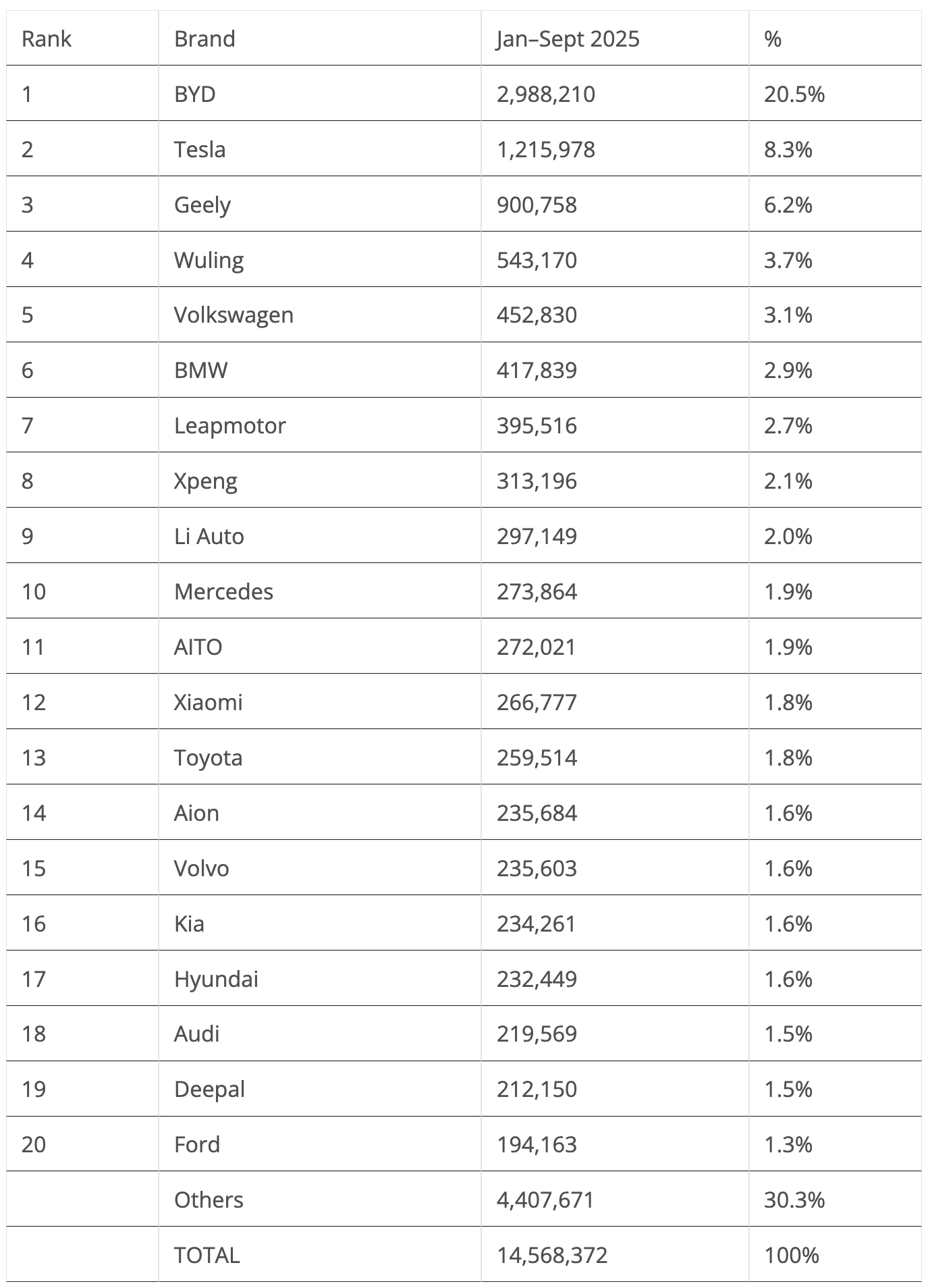 | Rank | Brand | Jan–Sept 2025 | % |
|---|---|---|---|
| 1 | BYD | 2,988,210 | 20.5% |
| 2 | Tesla | 1,215,978 | 8.3% |
| 3 | Geely | 900,758 | 6.2% |
| 4 | Wuling | 543,170 | 3.7% |
| 5 | Volkswagen | 452,830 | 3.1% |
| 6 | BMW | 417,839 | 2.9% |
| 7 | Leapmotor | 395,516 | 2.7% |
| 8 | Xpeng | 313,196 | 2.1% |
| 9 | Li Auto | 297,149 | 2.0% |
| 10 | Mercedes | 273,864 | 1.9% |
| 11 | AITO | 272,021 | 1.9% |
| 12 | Xiaomi | 266,777 | 1.8% |
| 13 | Toyota | 259,514 | 1.8% |
| 14 | Aion | 235,684 | 1.6% |
| 15 | Volvo | 235,603 | 1.6% |
| 16 | Kia | 234,261 | 1.6% |
| 17 | Hyundai | 232,449 | 1.6% |
| 18 | Audi | 219,569 | 1.5% |
| 19 | Deepal | 212,150 | 1.5% |
| 20 | Ford | 194,163 | 1.3% |
|  | Others | 4,407,671 | 30.3% |
|  | TOTAL | 14,568,372 | 100% |